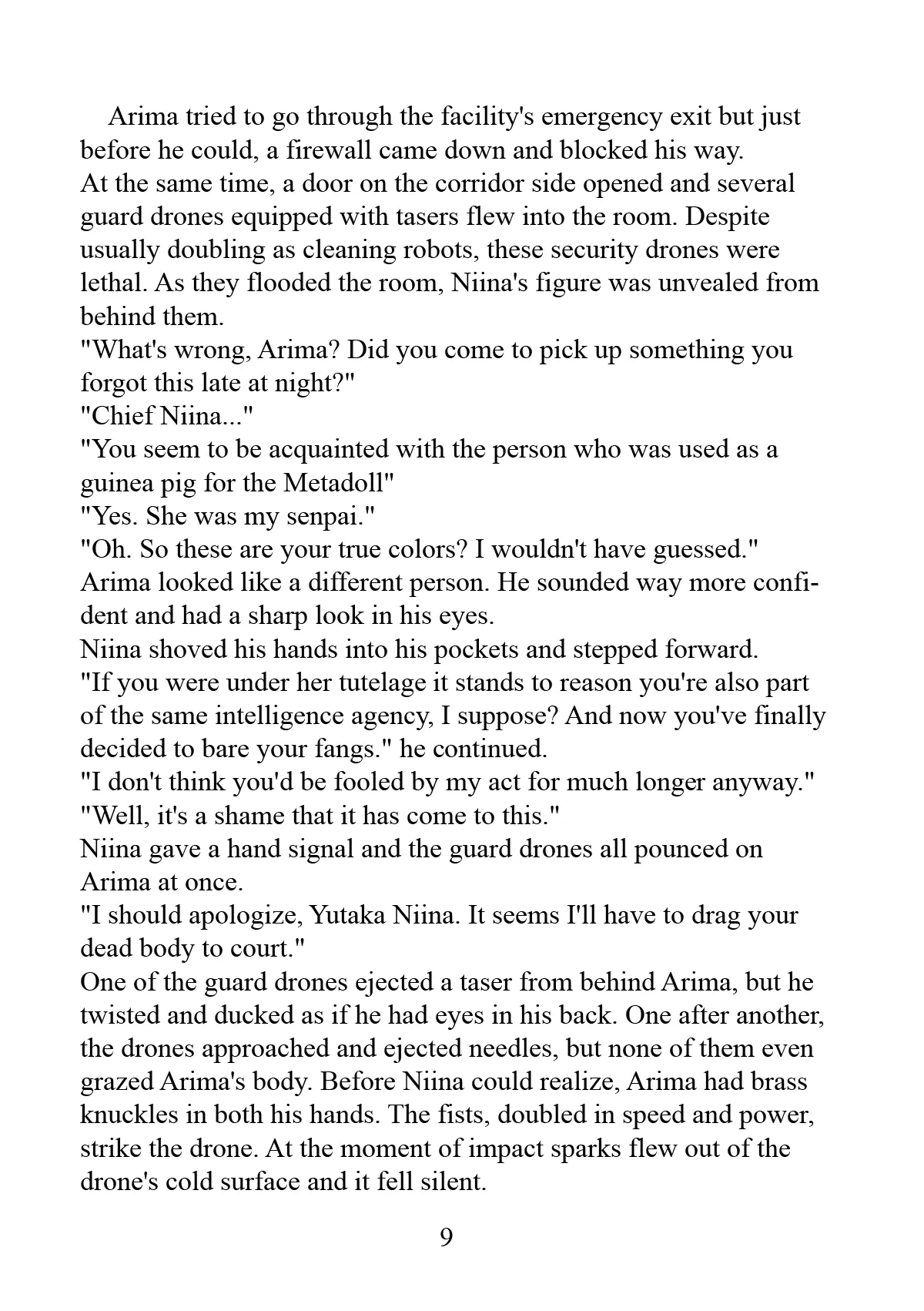 Arima tried to go through the facility's emergency exit but just before he could, a firewall came down and blocked his way.

At the same time, a door on the corridor side opened and several guard drones equipped with tasers flew into the room. Despite usually doubling as cleaning robots, these security drones were lethal. As they flooded the room, Niina's figure was unvealed from behind them.

"What's wrong, Arima? Did you come to pick up something you forgot this late at night?"

"Chief Niina..."

"You seem to be acquainted with the person who was used as a guinea pig for the Metadoll"

"Yes. She was my senpai."

"Oh. So these are your true colors? I wouldn't have guessed."

Arima looked like a different person. He sounded way more confident and had a sharp look in his eyes.

Niina shoved his hands into his pockets and stepped forward.

"If you were under her tutelage it stands to reason you're also part of the same intelligence agency, I suppose? And now you've finally decided to bare your fangs." he continued.

"I don't think you'd be fooled by my act for much longer anyway."

"Well, it's a shame that it has come to this."

Niina gave a hand signal and the guard drones all pounced on Arima at once.

"I should apologize, Yutaka Niina. It seems I'll have to drag your dead body to court."

One of the guard drones ejected a taser from behind Arima, but he twisted and ducked as if he had eyes in his back. One after another, the drones approached and ejected needles, but none of them even grazed Arima's body. Before Niina could realize, Arima had brass knuckles in both his hands. The fists, doubled in speed and power, strike the drone. At the moment of impact sparks flew out of the drone's cold surface and it fell silent.

9